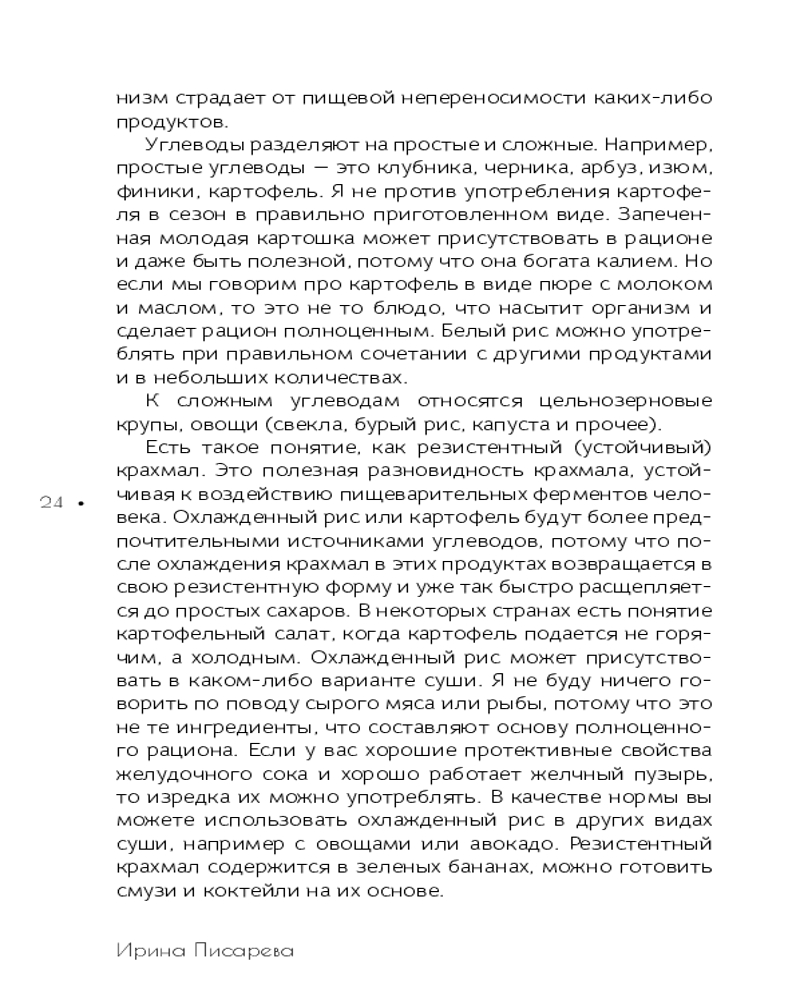 низм страдает от пищевой непереносимости каких-либо продуктов.

Углеводы разделяют на простые и сложные. Например, простые углеводы — это клубника, черника, арбуз, изюм, финики, картофель. Я не против употребления картофеля в сезон в правильно приготовленном виде. Запеченная молодая картошка может присутствовать в рационе и даже быть полезной, потому что она богата калием. Но если мы говорим про картофель в виде пюре с молоком и маслом, то это не то блюдо, что насытит организм и сделает рацион полноценным. Белый рис можно употреблять при правильном сочетании с другими продуктами и в небольших количествах.

К сложным углеводам относятся цельнозерновые крупы, овощи (свекла, бурый рис, капуста и прочее).

Есть такое понятие, как резистентный (устойчивый) крахмал. Это полезная разновидность крахмала, устойчивая к воздействию пищеварительных ферментов человека. Охлажденный рис или картофель будут более предпочтительными источниками углеводов, потому что после охлаждения крахмал в этих продуктах возвращается в свою резистентную форму и уже так быстро расщепляется до простых сахаров. В некоторых странах есть понятие картофельный салат, когда картофель подается не горячим, а холодным. Охлажденный рис может присутствовать в каком-либо варианте суши. Я не буду ничего говорить по поводу сырого мяса или рыбы, потому что это не те ингредиенты, что составляют основу полноценного рациона. Если у вас хорошие протективные свойства желудочного сока и хорошо работает желчный пузырь, то изредка их можно употреблять. В качестве нормы вы можете использовать охлажденный рис в других видах суши, например с овощами или авокадо. Резистентный крахмал содержится в зеленых бананах, можно готовить смузи и коктейли на их основе.

24 •

Ирина Писарева